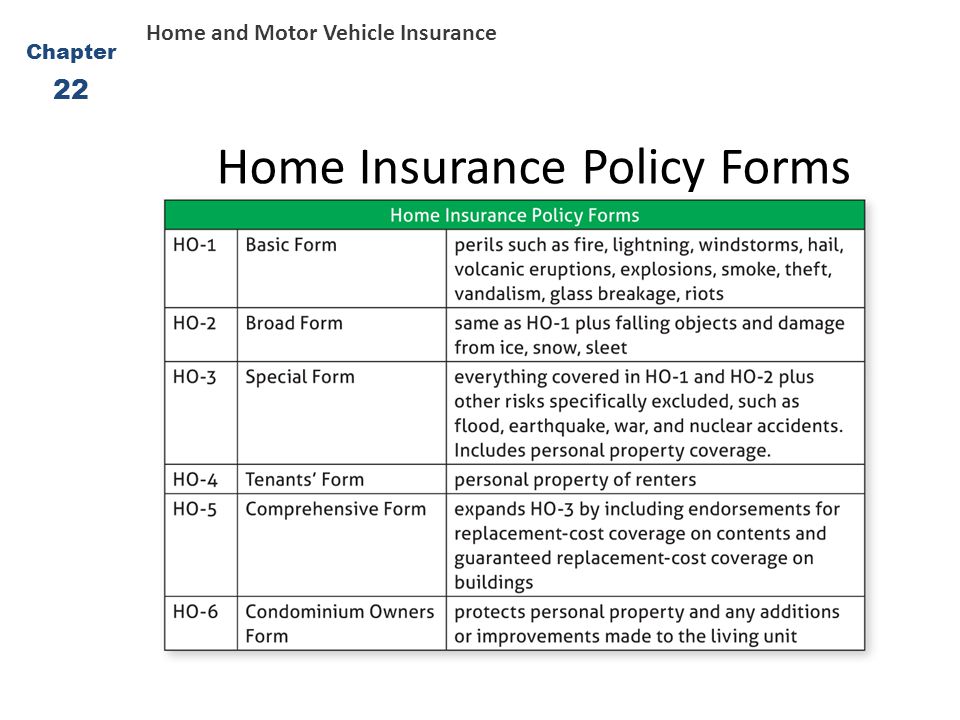 Chapter
22

Home and Motor Vehicle Insurance

Home Insurance Policy Forms

| Home Insurance Policy Forms | | |
|---|---|---|
| HO-1 | Basic Form | perils such as fire, lightning, windstorms, hail, volcanic eruptions, explosions, smoke, theft, vandalism, glass breakage, riots |
| HO-2 | Broad Form | same as HO-1 plus falling objects and damage from ice, snow, sleet |
| HO-3 | Special Form | everything covered in HO-1 and HO-2 plus other risks specifically excluded, such as flood, earthquake, war, and nuclear accidents. Includes personal property coverage. |
| HO-4 | Tenants' Form | personal property of renters |
| HO-5 | Comprehensive Form | expands HO-3 by including endorsements for replacement-cost coverage on contents and guaranteed replacement-cost coverage on buildings |
| HO-6 | Condominium Owners Form | protects personal property and any additions or improvements made to the living unit |